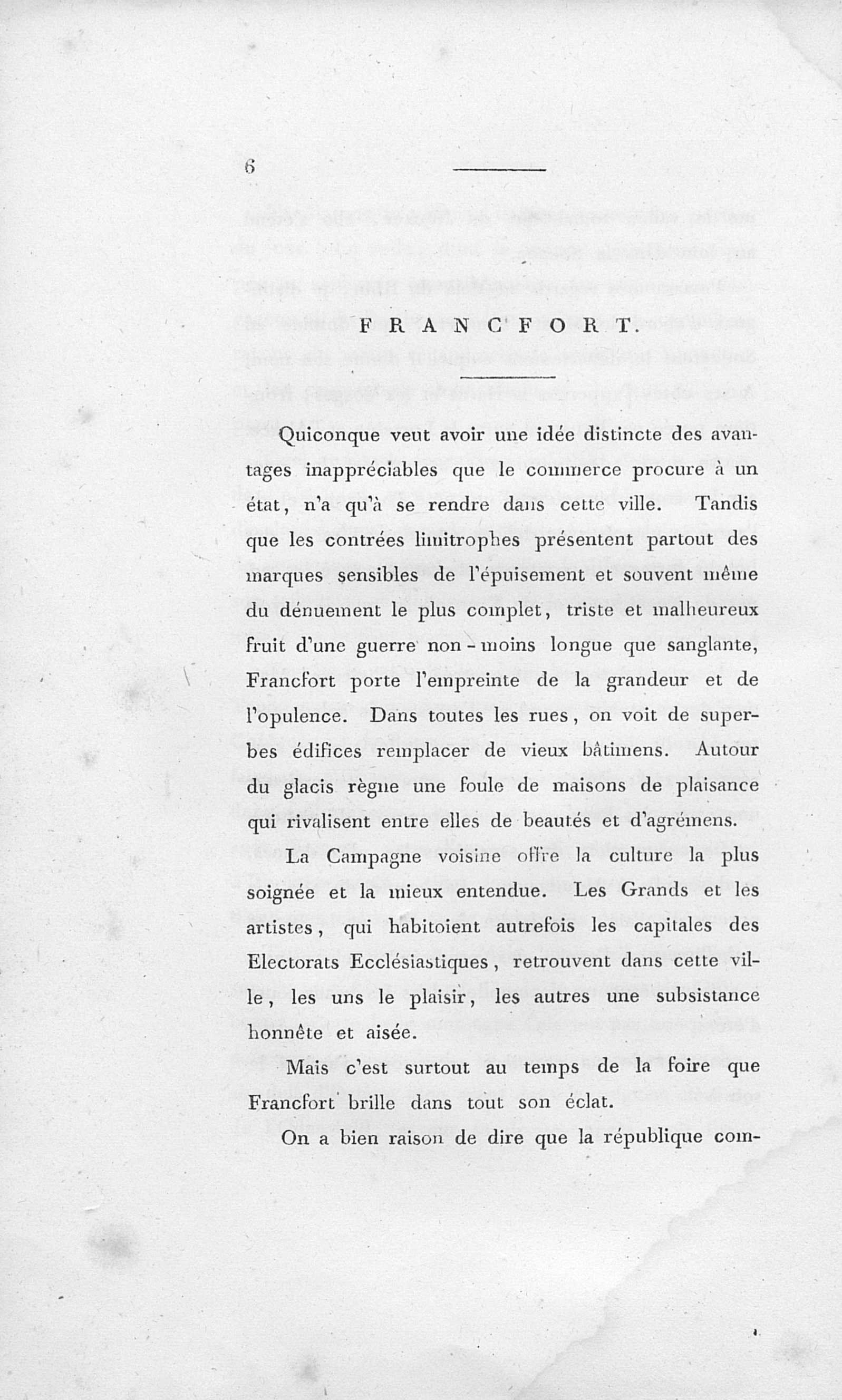 6

FRANCFORT.

Quiconque veut avoir une idée distincte des avantages inappréciables que le commerce procure à un état, n'a qu'à se rendre dans cette ville. Tandis que les contrées limitrophes présentent partout des marques sensibles de l'épuisement et souvent même du dénuement le plus complet, triste et malheureux fruit d'une guerre non-moins longue que sanglante, Francfort porte l'empreinte de la grandeur et de l'opulence. Dans toutes les rues, on voit de superbes édifices remplacer de vieux bâtimens. Autour du glacis règne une foule de maisons de plaisance qui rivalisent entre elles de beautés et d'agrémens.

La Campagne voisine offre la culture la plus soignée et la mieux entendue. Les Grands et les artistes, qui habitoient autrefois les capitales des Electorats Ecclésiastiques, retrouvent dans cette ville, les uns le plaisir, les autres une subsistance honnête et aisée.

Mais c'est surtout au temps de la foire que Francfort brille dans tout son éclat.

On a bien raison de dire que la république com-